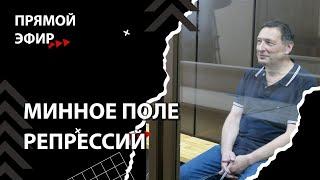 ПРЯМОЙ ЭФИР

МИННОЕ ПОЛЕ РЕПРЕССИЙ